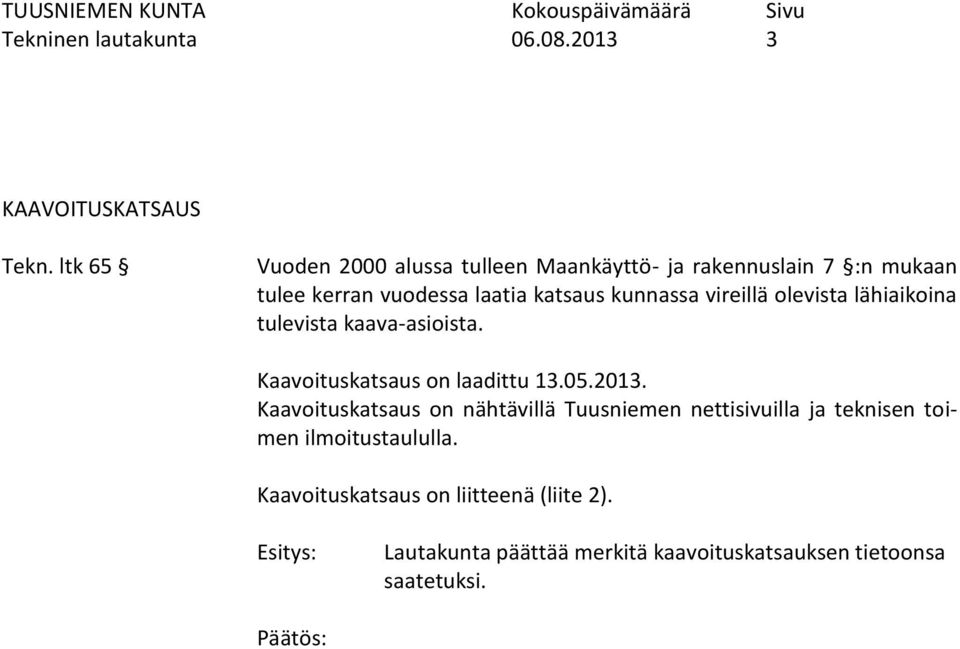 TUUSNIEMEN KUNTA Kokouspäivämäärä Sivu
Tekninen lautakunta 06.08.2013 3

KAAVOITUSKATSAUS

Tekn. ltk 65 §

Vuoden 2000 alussa tulleen Maankäyttö- ja rakennuslain 7 §:n mukaan tulee kerran vuodessa laatia katsaus kunnassa vireillä olevista lähiaikoina tulevista kaava-asioista.

Kaavoituskatsaus on laadittu 13.05.2013.
Kaavoituskatsaus on nähtävillä Tuusniemen nettisivuilla ja teknisen toimen ilmoitustaululla.

Kaavoituskatsaus on liitteenä (liite 2).

Esitys: Lautakunta päättää merkitä kaavoituskatsauksen tietoonsa saatetuksi.

Päätös: